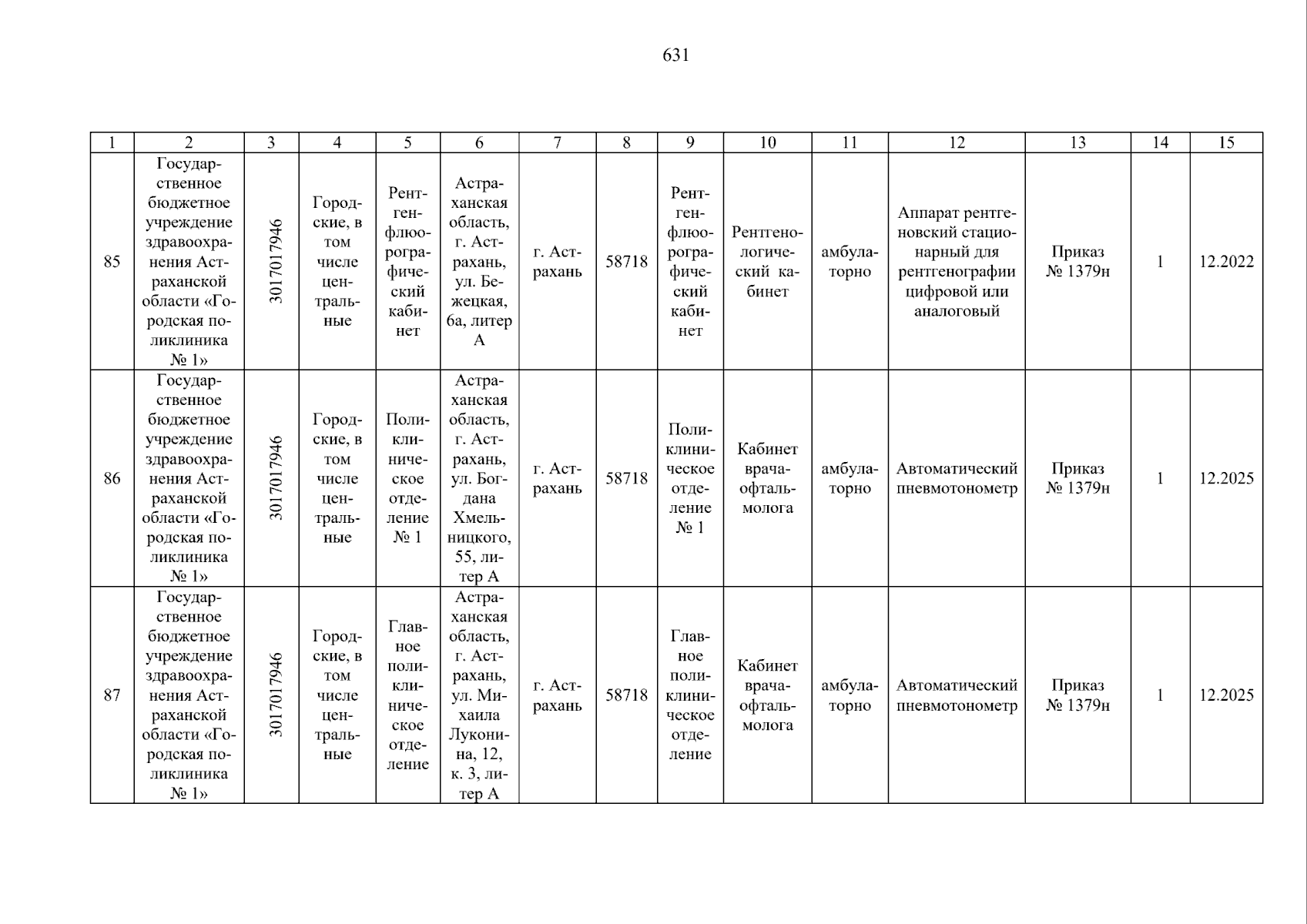 631

| 1 | 2 | 3 | 4 | 5 | 6 | 7 | 8 | 9 | 10 | 11 | 12 | 13 | 14 | 15 |
|---|---|---|---|---|---|---|---|---|---|---|---|---|---|---|
| 85 | Государственное бюджетное учреждение здравоохранения Астраханской области «Городская поликлиника № 1» | 3017017946 | Городские, в том числе центральные | Рентгенфлюорографический кабинет | Астраханская область, г. Астрахань, ул. Бежецкая, 6а, литер А | г. Астрахань | 58718 | Рентгенфлюорографический кабинет | Рентгенологический кабинет | амбулаторно | Аппарат рентгеновский стационарный для рентгенографии цифровой или аналоговый | Приказ № 1379н | 1 | 12.2022 |
| 86 | Государственное бюджетное учреждение здравоохранения Астраханской области «Городская поликлиника № 1» | 3017017946 | Городские, в том числе центральные | Поликлиническое отделение № 1 | Астраханская область, г. Астрахань, ул. Богдана Хмельницкого, 55, литер А | г. Астрахань | 58718 | Поликлиническое отделение № 1 | Кабинет врача-офтальмолога | амбулаторно | Автоматический пневмотонометр | Приказ № 1379н | 1 | 12.2025 |
| 87 | Государственное бюджетное учреждение здравоохранения Астраханской области «Городская поликлиника № 1» | 3017017946 | Городские, в том числе центральные | Главное поликлиническое отделение | Астраханская область, г. Астрахань, ул. Михаила Луконина, 12, к. 3, литер А | г. Астрахань | 58718 | Главное поликлиническое отделение | Кабинет врача-офтальмолога | амбулаторно | Автоматический пневмотонометр | Приказ № 1379н | 1 | 12.2025 |